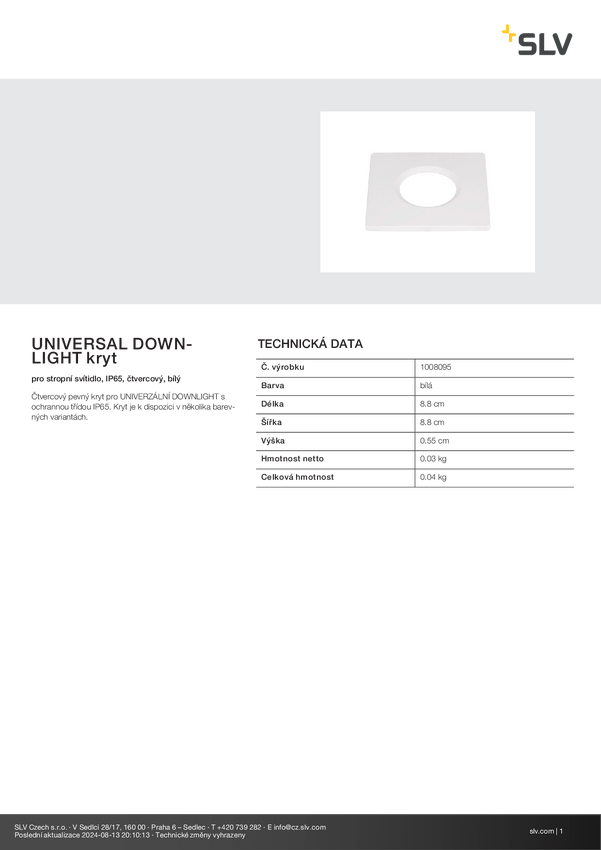 SLV

UNIVERSAL DOWNLIGHT kryt

pro stropní svítidlo, IP65, čtvercový, bílý

Čtvercový pevný kryt pro UNIVERZÁLNÍ DOWNLIGHT s ochrannou třídou IP65. Kryt je k dispozici v několika barevných variantách.

TECHNICKÁ DATA

| Č. výrobku | 1008095 |
|---|---|
| Barva | bílá |
| Délka | 8.8 cm |
| Šířka | 8.8 cm |
| Výška | 0.55 cm |
| Hmotnost netto | 0.03 kg |
| Celková hmotnost | 0.04 kg |

SLV Czech s.r.o. · V Sedlci 28/17, 160 00 · Praha 6 – Sedlec · T +420 739 282 · E info@cz.slv.com
Poslední aktualizace 2024-08-13 20:10:13 · Technické změny vyhrazeny

slv.com | 1